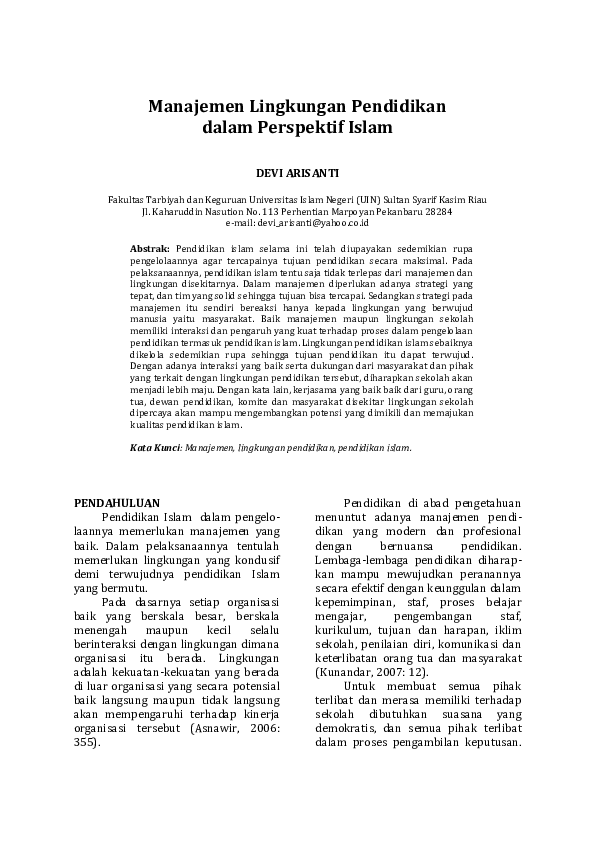 Manajemen Lingkungan Pendidikan dalam Perspektif Islam

DEVI ARISANTI

Fakultas Tarbiyah dan Keguruan Universitas Islam Negeri (UIN) Sultan Syarif Kasim Riau
Jl. Kaharuddin Nasution No. 113 Perhentian Marpoyan Pekanbaru 28284
e-mail: devi_arisanti@yahoo.co.id

Abstrak: Pendidikan islam selama ini telah diupayakan sedemikian rupa pengelolaannya agar tercapainya tujuan pendidikan secara maksimal. Pada pelaksanaannya, pendidikan islam tentu saja tidak terlepas dari manajemen dan lingkungan disekitarnya. Dalam manajemen diperlukan adanya strategi yang tepat, dan tim yang solid sehingga tujuan bisa tercapai. Sedangkan strategi pada manajemen itu sendiri bereaksi hanya kepada lingkungan yang berwujud manusia yaitu masyarakat. Baik manajemen maupun lingkungan sekolah memiliki interaksi dan pengaruh yang kuat terhadap proses dalam pengelolaan pendidikan termasuk pendidikan islam. Lingkungan pendidikan islam sebaiknya dikelola sedemikian rupa sehingga tujuan pendidikan itu dapat terwujud. Dengan adanya interaksi yang baik serta dukungan dari masyarakat dan pihak yang terkait dengan lingkungan pendidikan tersebut, diharapkan sekolah akan menjadi lebih maju. Dengan kata lain, kerjasama yang baik baik dari guru, orang tua, dewan pendidikan, komite dan masyarakat disekitar lingkungan sekolah dipercaya akan mampu mengembangkan potensi yang dimikili dan memajukan kualitas pendidikan islam.

Kata Kunci: Manajemen, lingkungan pendidikan, pendidikan islam.

PENDAHULUAN
Pendidikan Islam dalam pengelolaannya memerlukan manajemen yang baik. Dalam pelaksanaannya tentulah memerlukan lingkungan yang kondusif demi terwujudnya pendidikan Islam yang bermutu.

Pada dasarnya setiap organisasi baik yang berskala besar, berskala menengah maupun kecil selalu berinteraksi dengan lingkungan dimana organisasi itu berada. Lingkungan adalah kekuatan-kekuatan yang berada di luar organisasi yang secara potensial baik langsung maupun tidak langsung akan mempengaruhi terhadap kinerja organisasi tersebut (Asnawir, 2006: 355).

Pendidikan di abad pengetahuan menuntut adanya manajemen pendidikan yang modern dan profesional dengan bernuansa pendidikan. Lembaga-lembaga pendidikan diharapkan mampu mewujudkan peranannya secara efektif dengan keunggulan dalam kepemimpinan, staf, proses belajar mengajar, pengembangan staf, kurikulum, tujuan dan harapan, iklim sekolah, penilaian diri, komunikasi dan keterlibatan orang tua dan masyarakat (Kunandar, 2007: 12).

Untuk membuat semua pihak terlibat dan merasa memiliki terhadap sekolah dibutuhkan suasana yang demokratis, dan semua pihak terlibat dalam proses pengambilan keputusan.